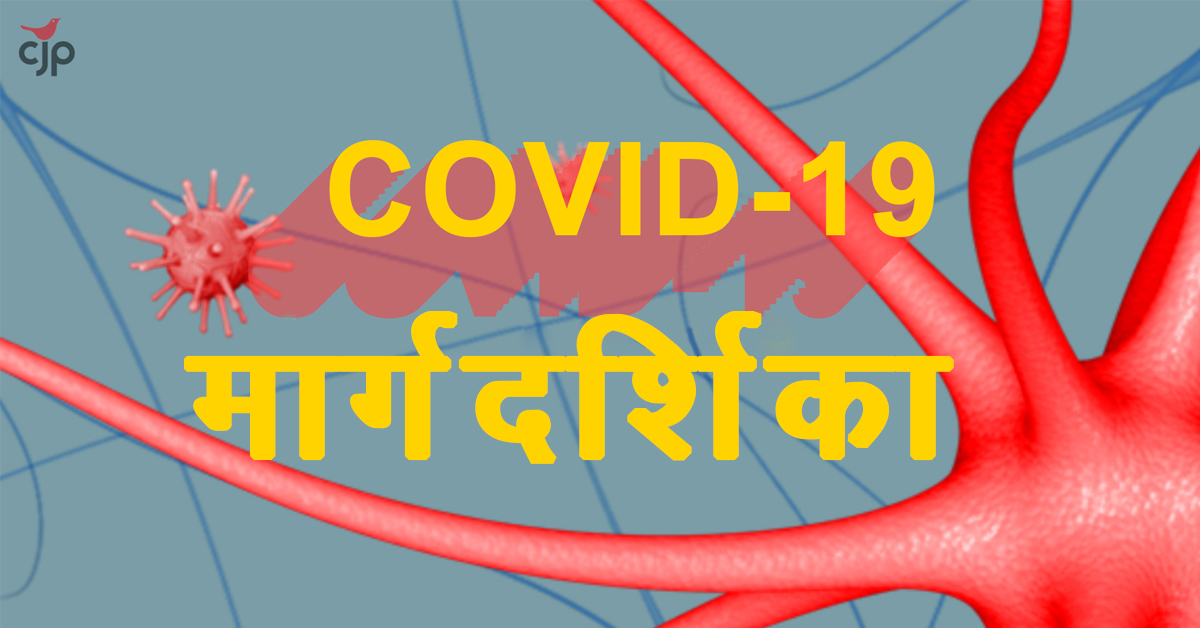 cjp

COVID-19

मार्गदर्शिका